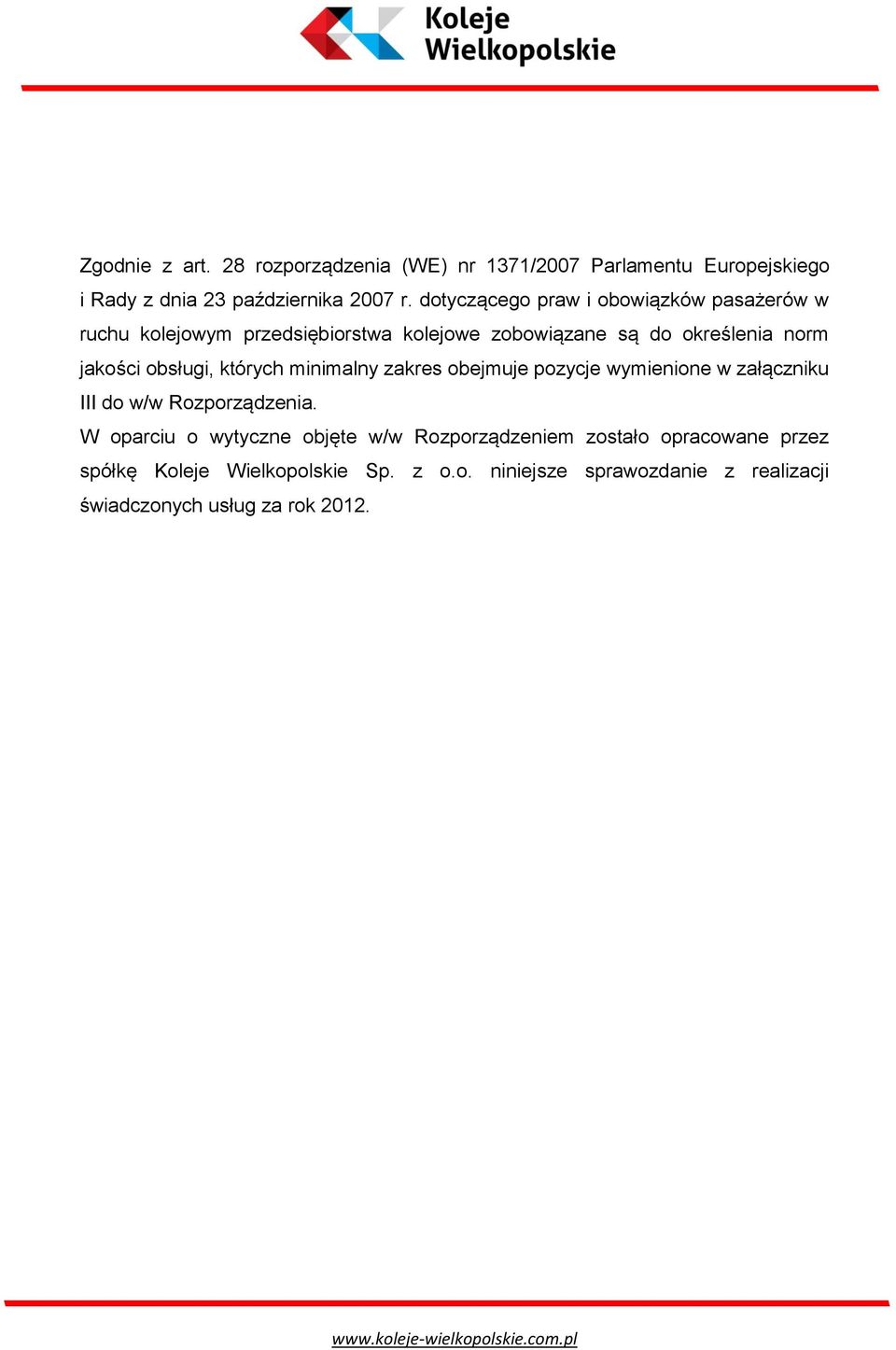 Koleje
Wielkopolskie

Zgodnie z art. 28 rozporządzenia (WE) nr 1371/2007 Parlamentu Europejskiego i Rady z dnia 23 października 2007 r. dotyczącego praw i obowiązków pasażerów w ruchu kolejowym przedsiębiorstwa kolejowe zobowiązane są do określenia norm jakości obsługi, których minimalny zakres obejmuje pozycje wymienione w załączniku III do w/w Rozporządzenia.

W oparciu o wytyczne objęte w/w Rozporządzeniem zostało opracowane przez spółkę Koleje Wielkopolskie Sp. z o.o. niniejsze sprawozdanie z realizacji świadczonych usług za rok 2012.

www.koleje-wielkopolskie.com.pl